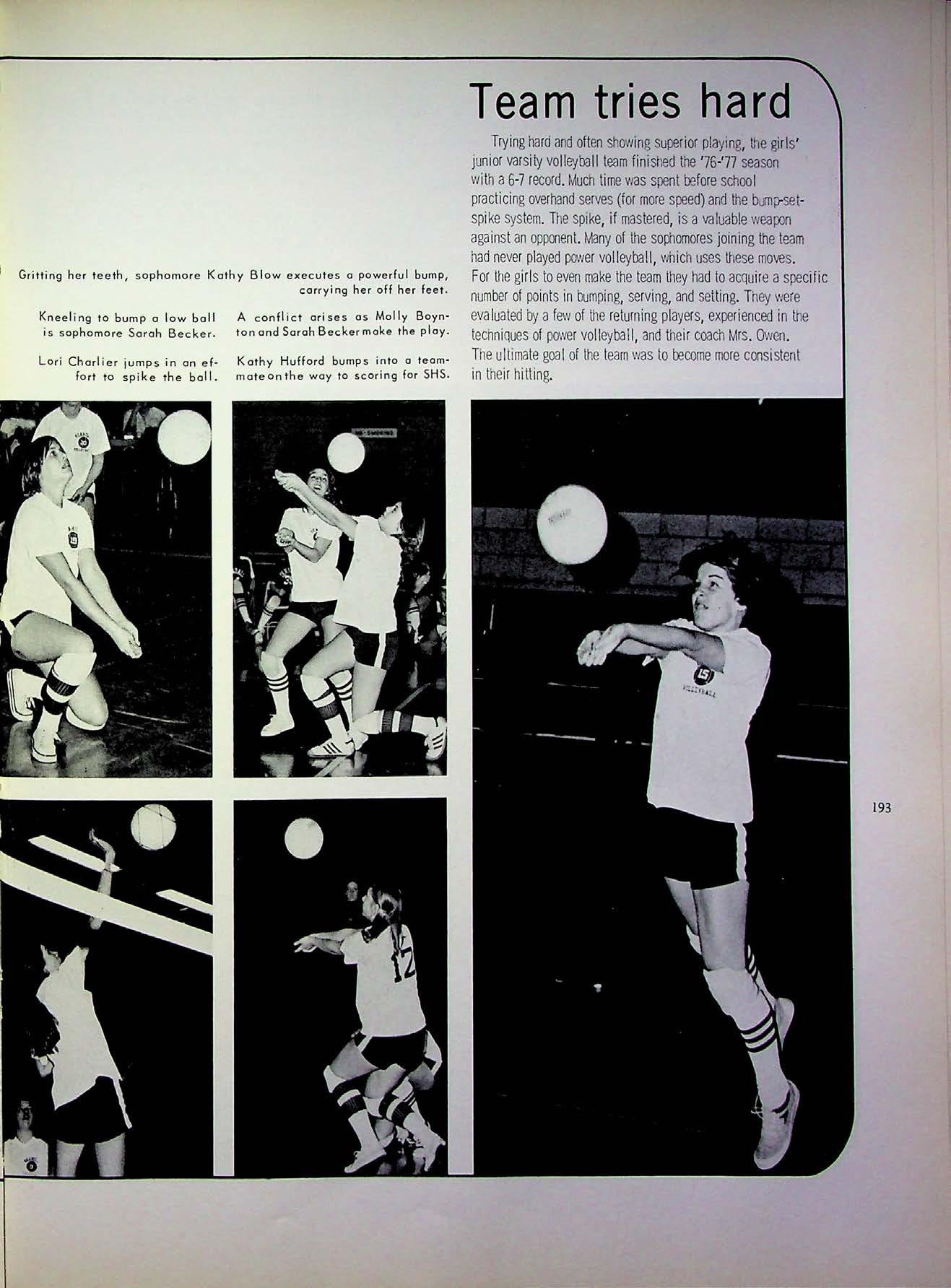 Team tries hard

Trying hard and often showing superior playing, the girls' junior varsity volleyball team finished the '76-'77 season with a 6-7 record. Much time was spent before school practicing overhand serves (for more speed) and the bump-set-spike system. The spike, if mastered, is a valuable weapon against an opponent. Many of the sophomores joining the team had never played power volleyball, which uses these moves. For the girls to even make the team they had to acquire a specific number of points in bumping, serving, and setting. They were evaluated by a few of the returning players, experienced in the techniques of power volleyball, and their coach Mrs. Owen. The ultimate goal of the team was to become more consistent in their hitting.

Gritting her teeth, sophomore Kathy Blow executes a powerful bump, carrying her off her feet.

Kneeling to bump a low ball is sophomore Sarah Becker.

Lori Charlier jumps in an effort to spike the ball.

A conflict arises as Molly Boynton and Sarah Becker make the play.

Kathy Hufford bumps into a teammate on the way to scoring for SHS.

193